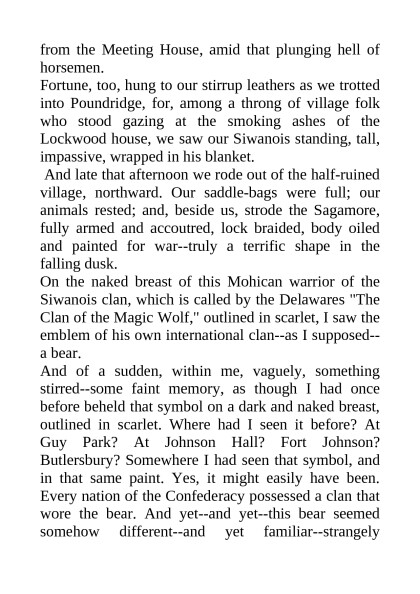 from the Meeting House, amid that plunging hell of horsemen.

Fortune, too, hung to our stirrup leathers as we trotted into Poundridge, for, among a throng of village folk who stood gazing at the smoking ashes of the Lockwood house, we saw our Siwanois standing, tall, impassive, wrapped in his blanket.

And late that afternoon we rode out of the half-ruined village, northward. Our saddle-bags were full; our animals rested; and, beside us, strode the Sagamore, fully armed and accoutred, lock braided, body oiled and painted for war--truly a terrific shape in the falling dusk.

On the naked breast of this Mohican warrior of the Siwanois clan, which is called by the Delawares "The Clan of the Magic Wolf," outlined in scarlet, I saw the emblem of his own international clan--as I supposed--a bear.

And of a sudden, within me, vaguely, something stirred--some faint memory, as though I had once before beheld that symbol on a dark and naked breast, outlined in scarlet. Where had I seen it before? At Guy Park? At Johnson Hall? Fort Johnson? Butlersbury? Somewhere I had seen that symbol, and in that same paint. Yes, it might easily have been. Every nation of the Confederacy possessed a clan that wore the bear. And yet--and yet--this bear seemed somehow different--and yet familiar--strangely